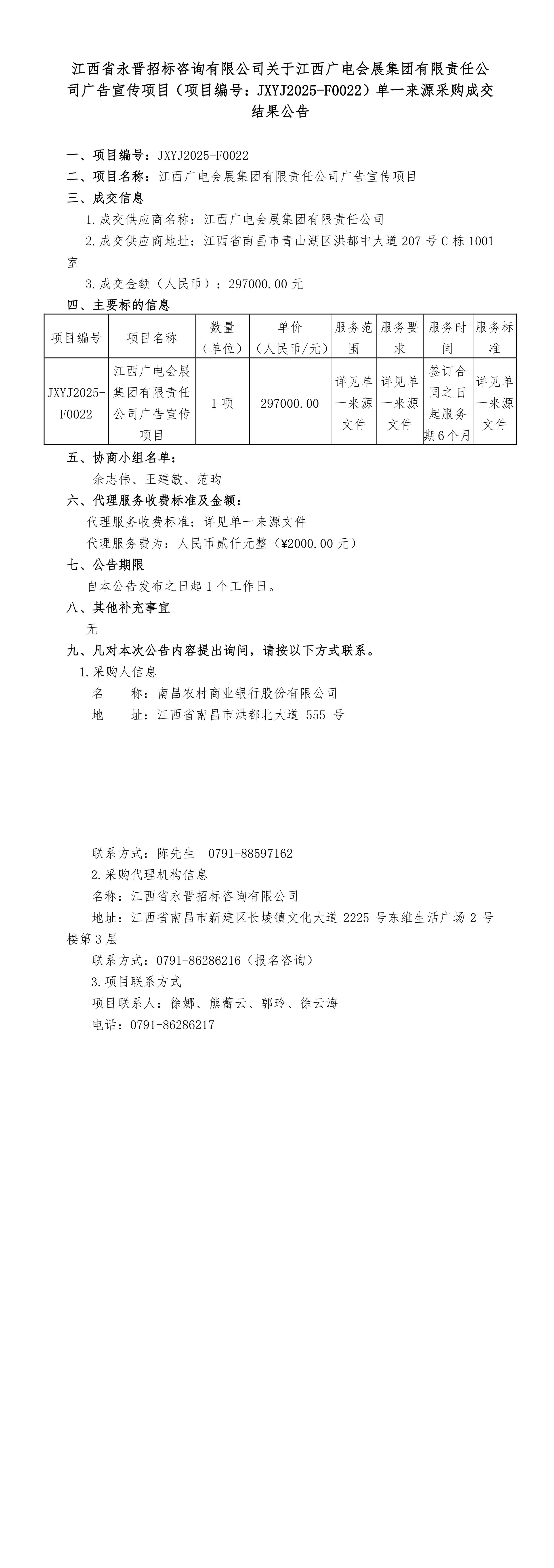 江西省永晋招标咨询有限公司关于江西广电会展集团有限责任公司广告宣传项目（项目编号：JXYJ2025-F0022）单一来源采购成交结果公告

一、项目编号：JXYJ2025-F0022

二、项目名称：江西广电会展集团有限责任公司广告宣传项目

三、成交信息

1.成交供应商名称：江西广电会展集团有限责任公司

2.成交供应商地址：江西省南昌市青山湖区洪都中大道 207 号 C 栋 1001 室

3.成交金额（人民币）：297000.00 元

四、主要标的信息

| 项目编号 | 项目名称 | 数量（单位） | 单价（人民币/元） | 服务范围 | 服务要求 | 服务时间 | 服务标准 |
|---|---|---|---|---|---|---|---|
| JXYJ2025-F0022 | 江西广电会展集团有限责任公司广告宣传项目 | 1 项 | 297000.00 | 详见单一来源文件 | 详见单一来源文件 | 签订合同之日起服务期 6 个月 | 详见单一来源文件 |

五、协商小组名单：

余志伟、王建敏、范昀

六、代理服务收费标准及金额：

代理服务收费标准：详见单一来源文件

代理服务费为：人民币贰仟元整（¥2000.00 元）

七、公告期限

自本公告发布之日起 1 个工作日。

八、其他补充事宜

无

九、凡对本次公告内容提出询问，请按以下方式联系。

1.采购人信息

名　　称：南昌农村商业银行股份有限公司

地　　址：江西省南昌市洪都北大道 555 号

联系方式：陈先生　0791-88597162

2.采购代理机构信息

名称：江西省永晋招标咨询有限公司

地址：江西省南昌市新建区长堎镇文化大道 2225 号东维生活广场 2 号楼第 3 层

联系方式：0791-86286216（报名咨询）

3.项目联系方式

项目联系人：徐娜、熊蕾云、郭玲、徐云海

电话：0791-86286217